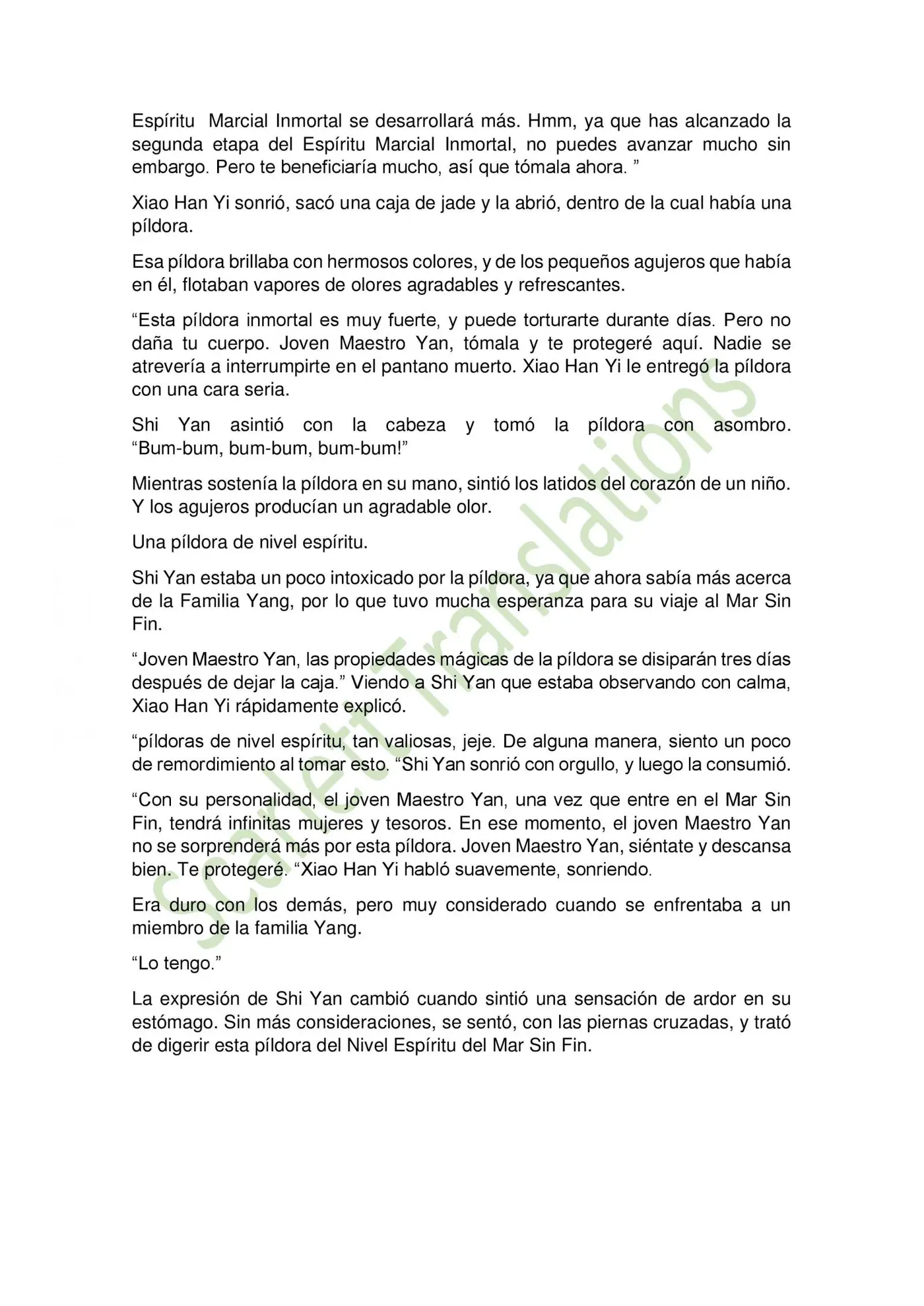 Espíritu Marcial Inmortal se desarrollará más. Hmm, ya que has alcanzado la segunda etapa del Espíritu Marcial Inmortal, no puedes avanzar mucho sin embargo. Pero te beneficiaría mucho, así que tómala ahora. "

Xiao Han Yi sonrió, sacó una caja de jade y la abrió, dentro de la cual había una píldora.

Esa píldora brillaba con hermosos colores, y de los pequeños agujeros que había en él, flotaban vapores de olores agradables y refrescantes.

"Esta píldora inmortal es muy fuerte, y puede torturarte durante días. Pero no daña tu cuerpo. Joven Maestro Yan, tómala y te protegeré aquí. Nadie se atrevería a interrumpirte en el pantano muerto. Xiao Han Yi le entregó la píldora con una cara seria.

Shi Yan asintió con la cabeza y tomó la píldora con asombro. "Bum-bum, bum-bum, bum-bum!"

Mientras sostenía la píldora en su mano, sintió los latidos del corazón de un niño. Y los agujeros producían un agradable olor.

Una píldora de nivel espíritu.

Shi Yan estaba un poco intoxicado por la píldora, ya que ahora sabía más acerca de la Familia Yang, por lo que tuvo mucha esperanza para su viaje al Mar Sin Fin.

"Joven Maestro Yan, las propiedades mágicas de la píldora se disiparán tres días después de dejar la caja." Viendo a Shi Yan que estaba observando con calma, Xiao Han Yi rápidamente explicó.

"píldoras de nivel espíritu, tan valiosas, jeje. De alguna manera, siento un poco de remordimiento al tomar esto. "Shi Yan sonrió con orgullo, y luego la consumió.

"Con su personalidad, el joven Maestro Yan, una vez que entre en el Mar Sin Fin, tendrá infinitas mujeres y tesoros. En ese momento, el joven Maestro Yan no se sorprenderá más por esta píldora. Joven Maestro Yan, siéntate y descansa bien. Te protegeré. "Xiao Han Yi habló suavemente, sonriendo.

Era duro con los demás, pero muy considerado cuando se enfrentaba a un miembro de la familia Yang.

"Lo tengo."

La expresión de Shi Yan cambió cuando sintió una sensación de ardor en su estómago. Sin más consideraciones, se sentó, con las piernas cruzadas, y trató de digerir esta píldora del Nivel Espíritu del Mar Sin Fin.

Scarlett Translations